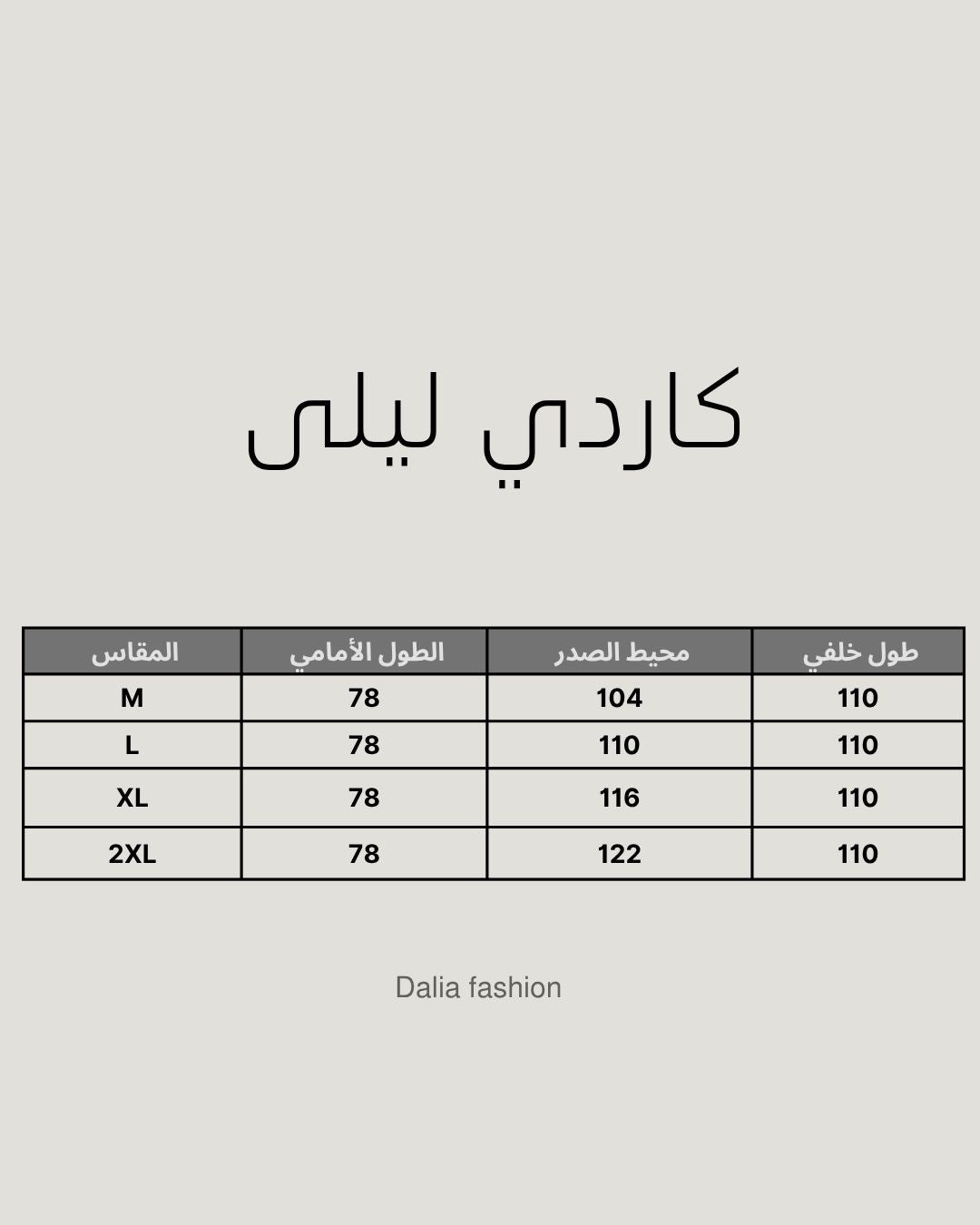 كاردي ليلى

| المقاس | الطول الأمامي | محيط الصدر | طول خلفي |
|---|---|---|---|
| M | 78 | 104 | 110 |
| L | 78 | 110 | 110 |
| XL | 78 | 116 | 110 |
| 2XL | 78 | 122 | 110 |

Dalia fashion